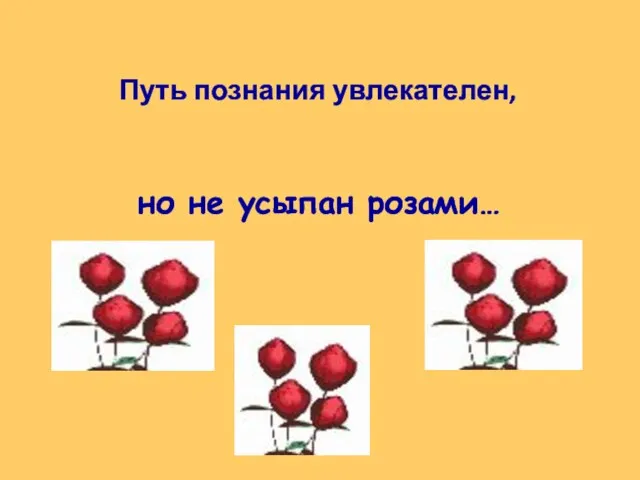 Путь познания увлекателен,

но не усыпан розами…